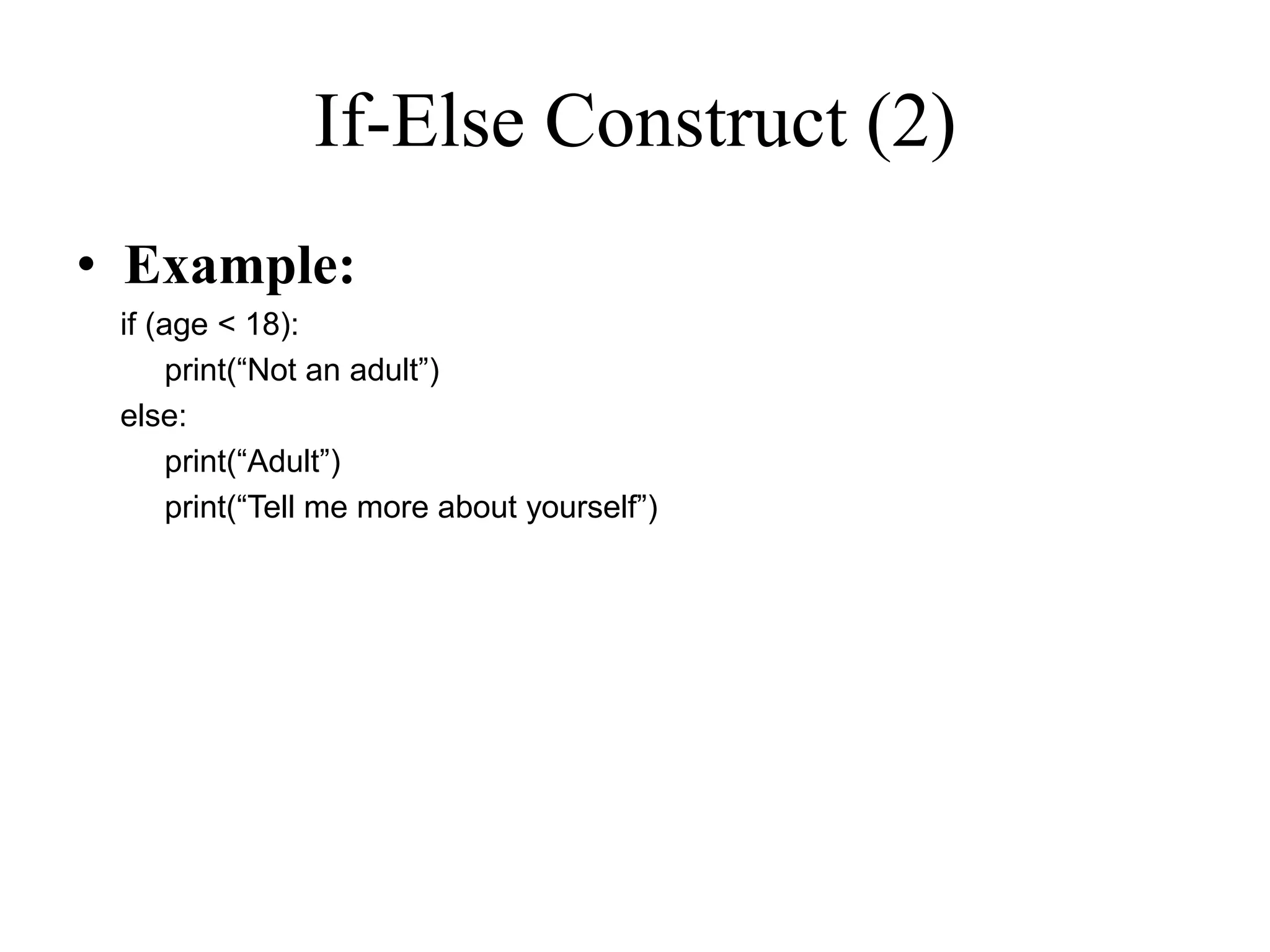 If-Else Construct (2)

• Example:

if (age < 18):
    print("Not an adult")
else:
    print("Adult")
    print("Tell me more about yourself")